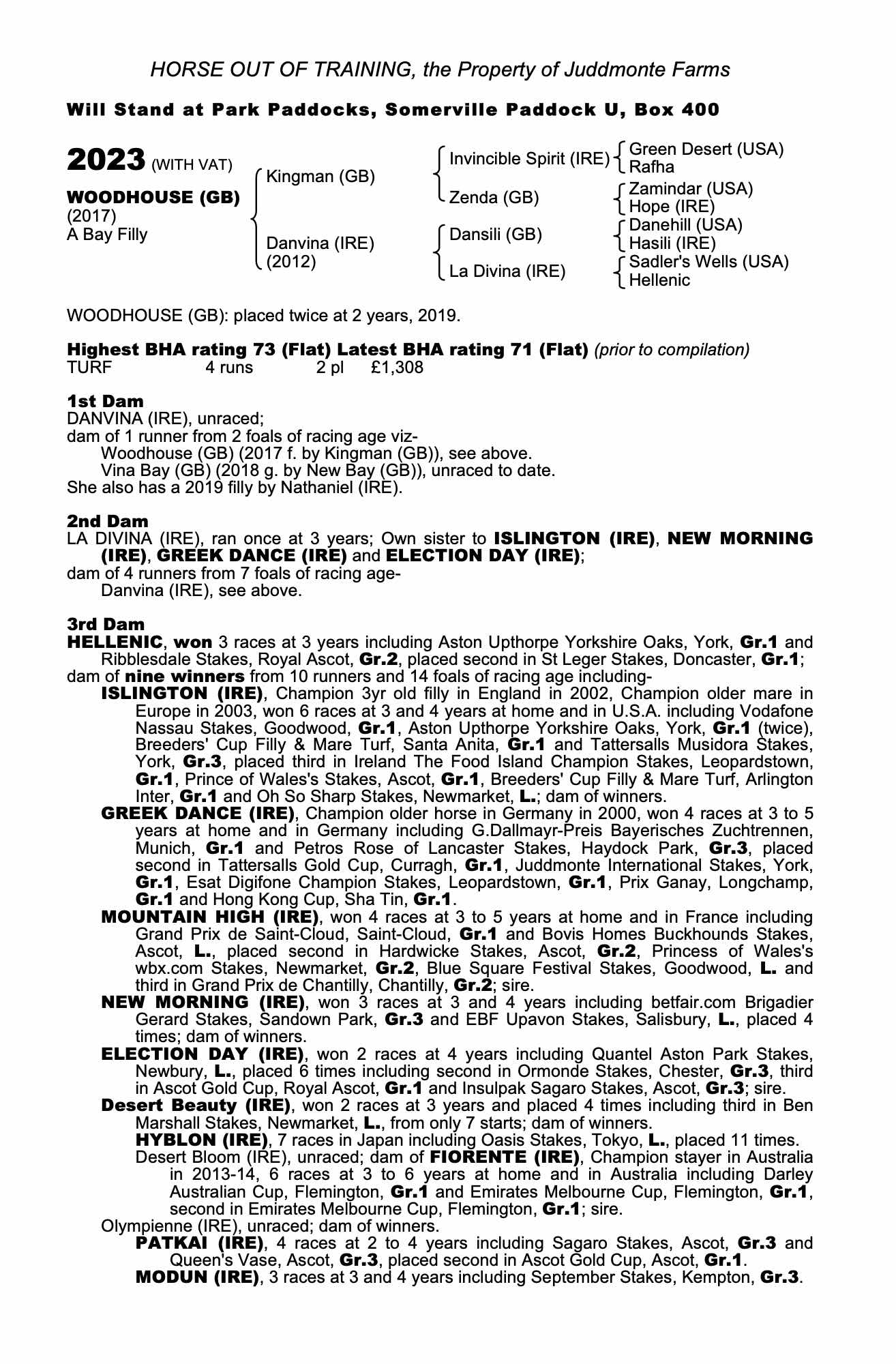 HORSE OUT OF TRAINING, the Property of Juddmonte Farms

Will Stand at Park Paddocks, Somerville Paddock U, Box 400

2023 (WITH VAT)

WOODHOUSE (GB)
(2017)
A Bay Filly

Kingman (GB)

Danvina (IRE)
(2012)

Invincible Spirit (IRE)

Zenda (GB)

Dansili (GB)

La Divina (IRE)

Green Desert (USA)
Rafha

Zamindar (USA)
Hope (IRE)

Danehill (USA)
Hasili (IRE)

Sadler's Wells (USA)
Hellenic

WOODHOUSE (GB): placed twice at 2 years, 2019.

Highest BHA rating 73 (Flat) Latest BHA rating 71 (Flat) (prior to compilation)
TURF 4 runs 2 pl £1,308

1st Dam
DANVINA (IRE), unraced;
dam of 1 runner from 2 foals of racing age viz-
Woodhouse (GB) (2017 f. by Kingman (GB)), see above.
Vina Bay (GB) (2018 g. by New Bay (GB)), unraced to date.
She also has a 2019 filly by Nathaniel (IRE).

2nd Dam
LA DIVINA (IRE), ran once at 3 years; Own sister to ISLINGTON (IRE), NEW MORNING (IRE), GREEK DANCE (IRE) and ELECTION DAY (IRE);
dam of 4 runners from 7 foals of racing age-
Danvina (IRE), see above.

3rd Dam
HELLENIC, won 3 races at 3 years including Aston Upthorpe Yorkshire Oaks, York, Gr.1 and Ribblesdale Stakes, Royal Ascot, Gr.2, placed second in St Leger Stakes, Doncaster, Gr.1;
dam of nine winners from 10 runners and 14 foals of racing age including-
ISLINGTON (IRE), Champion 3yr old filly in England in 2002, Champion older mare in Europe in 2003, won 6 races at 3 and 4 years at home and in U.S.A. including Vodafone Nassau Stakes, Goodwood, Gr.1, Aston Upthorpe Yorkshire Oaks, York, Gr.1 (twice), Breeders' Cup Filly & Mare Turf, Santa Anita, Gr.1 and Tattersalls Musidora Stakes, York, Gr.3, placed third in Ireland The Food Island Champion Stakes, Leopardstown, Gr.1, Prince of Wales's Stakes, Ascot, Gr.1, Breeders' Cup Filly & Mare Turf, Arlington Inter, Gr.1 and Oh So Sharp Stakes, Newmarket, L.; dam of winners.
GREEK DANCE (IRE), Champion older horse in Germany in 2000, won 4 races at 3 to 5 years at home and in Germany including G.Dallmayr-Preis Bayerisches Zuchtrennen, Munich, Gr.1 and Petros Rose of Lancaster Stakes, Haydock Park, Gr.3, placed second in Tattersalls Gold Cup, Curragh, Gr.1, Juddmonte International Stakes, York, Gr.1, Esat Digifone Champion Stakes, Leopardstown, Gr.1, Prix Ganay, Longchamp, Gr.1 and Hong Kong Cup, Sha Tin, Gr.1.
MOUNTAIN HIGH (IRE), won 4 races at 3 to 5 years at home and in France including Grand Prix de Saint-Cloud, Saint-Cloud, Gr.1 and Bovis Homes Buckhounds Stakes, Ascot, L., placed second in Hardwicke Stakes, Ascot, Gr.2, Princess of Wales's wbx.com Stakes, Newmarket, Gr.2, Blue Square Festival Stakes, Goodwood, L. and third in Grand Prix de Chantilly, Chantilly, Gr.2; sire.
NEW MORNING (IRE), won 3 races at 3 and 4 years including betfair.com Brigadier Gerard Stakes, Sandown Park, Gr.3 and EBF Upavon Stakes, Salisbury, L., placed 4 times; dam of winners.
ELECTION DAY (IRE), won 2 races at 4 years including Quantel Aston Park Stakes, Newbury, L., placed 6 times including second in Ormonde Stakes, Chester, Gr.3, third in Ascot Gold Cup, Royal Ascot, Gr.1 and Insulpak Sagaro Stakes, Ascot, Gr.3; sire.
Desert Beauty (IRE), won 2 races at 3 years and placed 4 times including third in Ben Marshall Stakes, Newmarket, L., from only 7 starts; dam of winners.
HYBLON (IRE), 7 races in Japan including Oasis Stakes, Tokyo, L., placed 11 times.
Desert Bloom (IRE), unraced; dam of FIORENTE (IRE), Champion stayer in Australia in 2013-14, 6 races at 3 to 6 years at home and in Australia including Darley Australian Cup, Flemington, Gr.1 and Emirates Melbourne Cup, Flemington, Gr.1, second in Emirates Melbourne Cup, Flemington, Gr.1; sire.
Olympienne (IRE), unraced; dam of winners.
PATKAI (IRE), 4 races at 2 to 4 years including Sagaro Stakes, Ascot, Gr.3 and Queen's Vase, Ascot, Gr.3, placed second in Ascot Gold Cup, Ascot, Gr.1.
MODUN (IRE), 3 races at 3 and 4 years including September Stakes, Kempton, Gr.3.